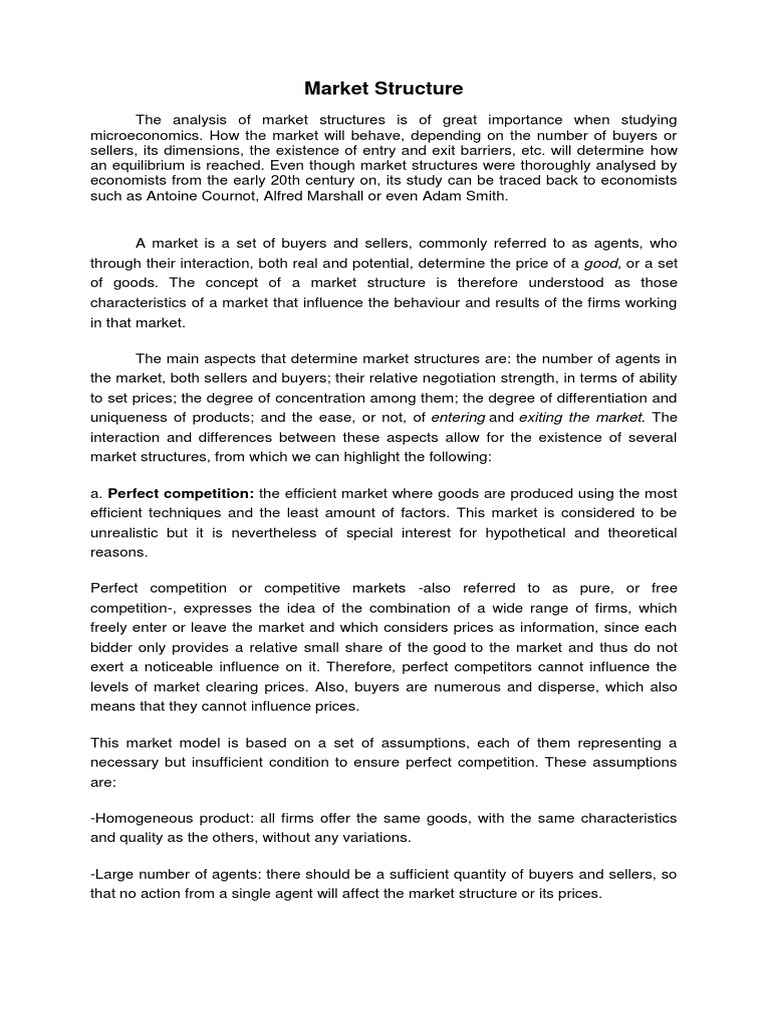 Market Structure

The analysis of market structures is of great importance when studying microeconomics. How the market will behave, depending on the number of buyers or sellers, its dimensions, the existence of entry and exit barriers, etc. will determine how an equilibrium is reached. Even though market structures were thoroughly analysed by economists from the early 20th century on, its study can be traced back to economists such as Antoine Cournot, Alfred Marshall or even Adam Smith.

A market is a set of buyers and sellers, commonly referred to as agents, who through their interaction, both real and potential, determine the price of a good, or a set of goods. The concept of a market structure is therefore understood as those characteristics of a market that influence the behaviour and results of the firms working in that market.

The main aspects that determine market structures are: the number of agents in the market, both sellers and buyers; their relative negotiation strength, in terms of ability to set prices; the degree of concentration among them; the degree of differentiation and uniqueness of products; and the ease, or not, of entering and exiting the market. The interaction and differences between these aspects allow for the existence of several market structures, from which we can highlight the following:

a. Perfect competition: the efficient market where goods are produced using the most efficient techniques and the least amount of factors. This market is considered to be unrealistic but it is nevertheless of special interest for hypothetical and theoretical reasons.

Perfect competition or competitive markets -also referred to as pure, or free competition-, expresses the idea of the combination of a wide range of firms, which freely enter or leave the market and which considers prices as information, since each bidder only provides a relative small share of the good to the market and thus do not exert a noticeable influence on it. Therefore, perfect competitors cannot influence the levels of market clearing prices. Also, buyers are numerous and disperse, which also means that they cannot influence prices.

This market model is based on a set of assumptions, each of them representing a necessary but insufficient condition to ensure perfect competition. These assumptions are:

-Homogeneous product: all firms offer the same goods, with the same characteristics and quality as the others, without any variations.

-Large number of agents: there should be a sufficient quantity of buyers and sellers, so that no action from a single agent will affect the market structure or its prices.